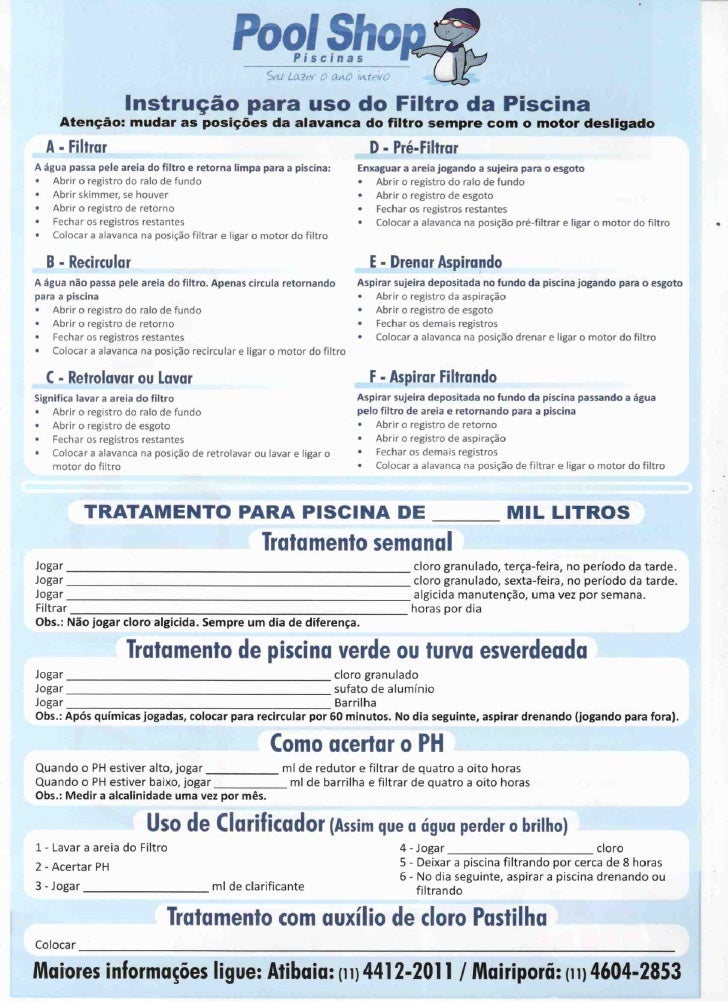 Pool Shop
Piscinas
Seu Lazer o ano inteiro

Instrução para uso do Filtro da Piscina
Atenção: mudar as posições da alavanca do filtro sempre com o motor desligado

A - Filtrar
A água passa pele areia do filtro e retorna limpa para a piscina:
• Abrir o registro do ralo de fundo
• Abrir skimmer, se houver
• Abrir o registro de retorno
• Fechar os registros restantes
• Colocar a alavanca na posição filtrar e ligar o motor do filtro

B - Recircular
A água não passa pele areia do filtro. Apenas circula retornando para a piscina
• Abrir o registro do ralo de fundo
• Abrir o registro de retorno
• Fechar os registros restantes
• Colocar a alavanca na posição recircular e ligar o motor do filtro

C - Retrolavar ou Lavar
Significa lavar a areia do filtro
• Abrir o registro do ralo de fundo
• Abrir o registro de esgoto
• Fechar os registros restantes
• Colocar a alavanca na posição de retrolavar ou lavar e ligar o motor do filtro

D - Pré-Filtrar
Enxaguar a areia jogando a sujeira para o esgoto
• Abrir o registro do ralo de fundo
• Abrir o registro de esgoto
• Fechar os registros restantes
• Colocar a alavanca na posição pré-filtrar e ligar o motor do filtro

E - Drenar Aspirando
Aspirar sujeira depositada no fundo da piscina jogando para o esgoto
• Abrir o registro da aspiração
• Abrir o registro de esgoto
• Fechar os demais registros
• Colocar a alavanca na posição drenar e ligar o motor do filtro

F - Aspirar Filtrando
Aspirar sujeira depositada no fundo da piscina passando a água pelo filtro de areia e retornando para a piscina
• Abrir o registro de retorno
• Abrir o registro de aspiração
• Fechar os demais registros
• Colocar a alavanca na posição de filtrar e ligar o motor do filtro

TRATAMENTO PARA PISCINA DE ______ MIL LITROS

Tratamento semanal
Jogar ______ cloro granulado, terça-feira, no período da tarde.
Jogar ______ cloro granulado, sexta-feira, no período da tarde.
Jogar ______ algicida manutenção, uma vez por semana.
Filtrar ______ horas por dia
Obs.: Não jogar cloro algicida. Sempre um dia de diferença.

Tratamento de piscina verde ou turva esverdeada
Jogar ______ cloro granulado
Jogar ______ sufato de alumínio
Jogar ______ Barrilha
Obs.: Após químicas jogadas, colocar para recircular por 60 minutos. No dia seguinte, aspirar drenando (jogando para fora).

Como acertar o PH
Quando o PH estiver alto, jogar ______ ml de redutor e filtrar de quatro a oito horas
Quando o PH estiver baixo, jogar ______ ml de barrilha e filtrar de quatro a oito horas
Obs.: Medir a alcalinidade uma vez por mês.

Uso de Clarificador (Assim que a água perder o brilho)
1 - Lavar a areia do Filtro
2 - Acertar PH
3 - Jogar ______ ml de clarificante
4 - Jogar ______ cloro
5 - Deixar a piscina filtrando por cerca de 8 horas
6 - No dia seguinte, aspirar a piscina drenando ou filtrando

Tratamento com auxílio de cloro Pastilha
Colocar ______

Maiores informações ligue: Atibaia: (11) 4412-2011 / Mairiporã: (11) 4604-2853